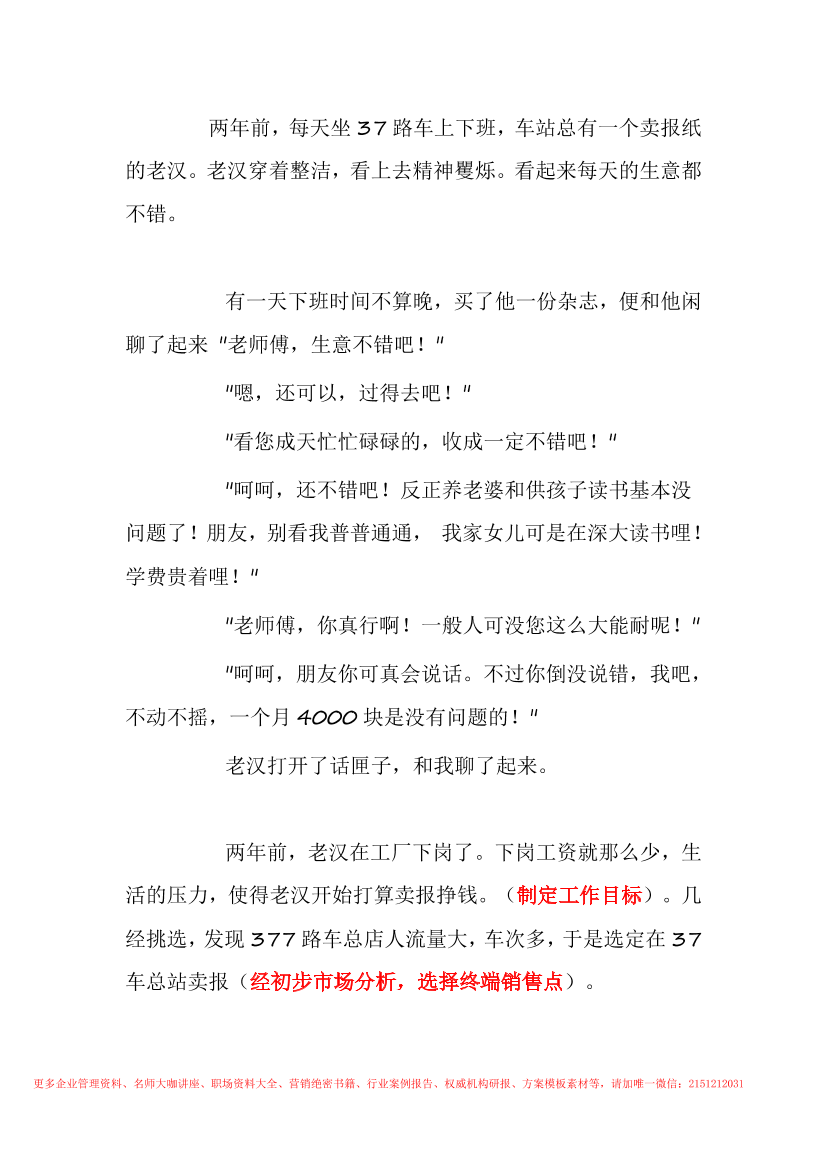 两年前，每天坐 37 路车上下班，车站总有一个卖报纸的老汉。老汉穿着整洁，看上去精神矍烁。看起来每天的生意都不错。

有一天下班时间不算晚，买了他一份杂志，便和他闲聊了起来 "老师傅，生意不错吧！"

"嗯，还可以，过得去吧！"

"看您成天忙忙碌碌的，收成一定不错吧！"

"呵呵，还不错吧！反正养老婆和供孩子读书基本没问题了！朋友，别看我普普通通， 我家女儿可是在深大读书哩！学费贵着哩！"

"老师傅，你真行啊！一般人可没您这么大能耐呢！"

"呵呵，朋友你可真会说话。不过你倒没说错，我吧，不动不摇，一个月 4000 块是没有问题的！"

老汉打开了话匣子，和我聊了起来。

两年前，老汉在工厂下岗了。下岗工资就那么少，生活的压力，使得老汉开始打算卖报挣钱。（制定工作目标）。几经挑选，发现 377 路车总店人流量大，车次多，于是选定在 37 车总站卖报（经初步市场分析，选择终端销售点）。

更多企业管理资料、名师大咖讲座、职场资料大全、营销绝密书籍、行业案例报告、权威机构研报、方案模板素材等，请加唯一微信：2151212031